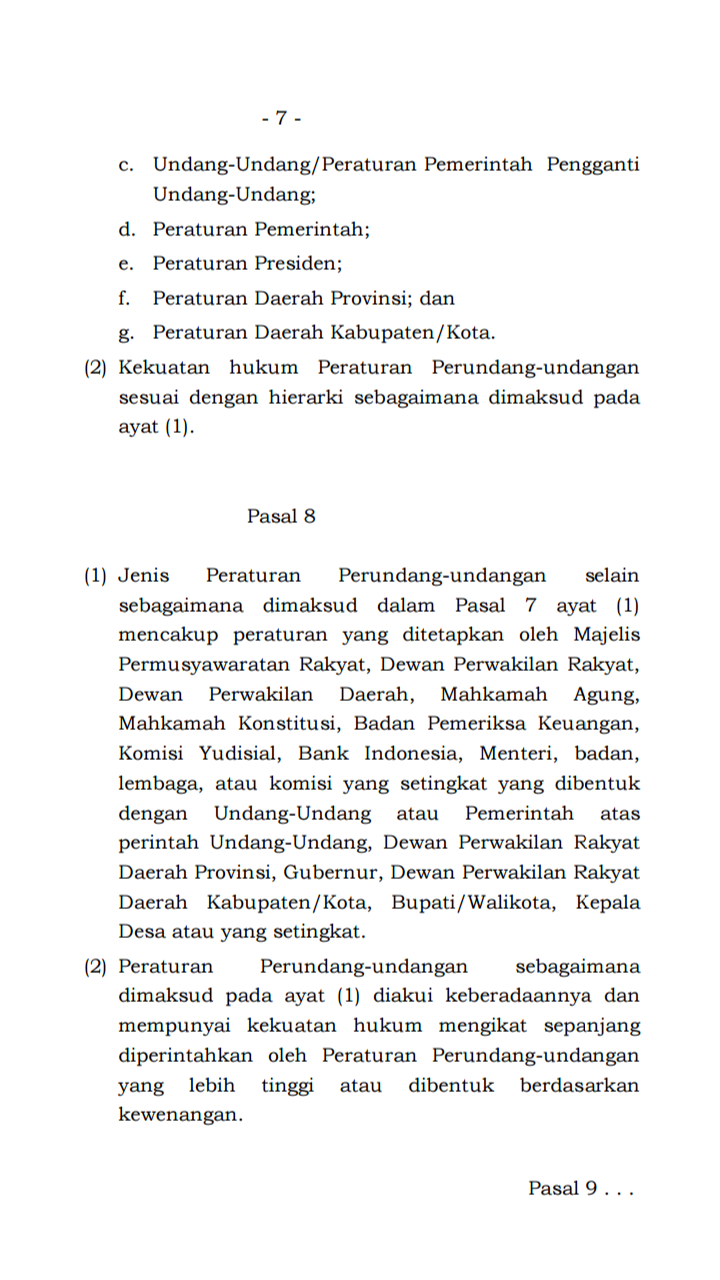 - 7 -

c. Undang-Undang/Peraturan Pemerintah Pengganti Undang-Undang;

d. Peraturan Pemerintah;

e. Peraturan Presiden;

f. Peraturan Daerah Provinsi; dan

g. Peraturan Daerah Kabupaten/Kota.

(2) Kekuatan hukum Peraturan Perundang-undangan sesuai dengan hierarki sebagaimana dimaksud pada ayat (1).

Pasal 8

(1) Jenis Peraturan Perundang-undangan selain sebagaimana dimaksud dalam Pasal 7 ayat (1) mencakup peraturan yang ditetapkan oleh Majelis Permusyawaratan Rakyat, Dewan Perwakilan Rakyat, Dewan Perwakilan Daerah, Mahkamah Agung, Mahkamah Konstitusi, Badan Pemeriksa Keuangan, Komisi Yudisial, Bank Indonesia, Menteri, badan, lembaga, atau komisi yang setingkat yang dibentuk dengan Undang-Undang atau Pemerintah atas perintah Undang-Undang, Dewan Perwakilan Rakyat Daerah Provinsi, Gubernur, Dewan Perwakilan Rakyat Daerah Kabupaten/Kota, Bupati/Walikota, Kepala Desa atau yang setingkat.

(2) Peraturan Perundang-undangan sebagaimana dimaksud pada ayat (1) diakui keberadaannya dan mempunyai kekuatan hukum mengikat sepanjang diperintahkan oleh Peraturan Perundang-undangan yang lebih tinggi atau dibentuk berdasarkan kewenangan.

Pasal 9 . . .